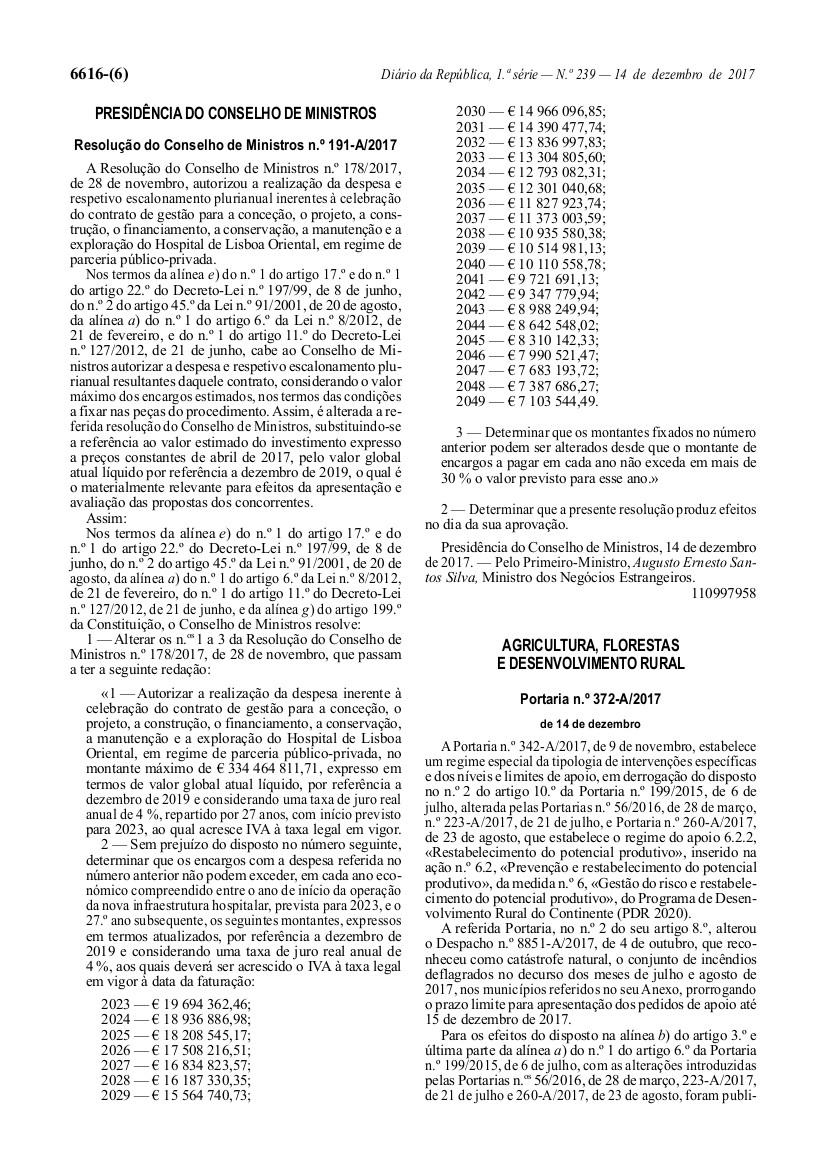 6616-(6)

Diário da República, 1.ª série — N.º 239 — 14 de dezembro de 2017

PRESIDÊNCIA DO CONSELHO DE MINISTROS

Resolução do Conselho de Ministros n.º 191-A/2017

A Resolução do Conselho de Ministros n.º 178/2017, de 28 de novembro, autorizou a realização da despesa e respetivo escalonamento plurianual inerentes à celebração do contrato de gestão para a conceção, o projeto, a construção, o financiamento, a conservação, a manutenção e a exploração do Hospital de Lisboa Oriental, em regime de parceria público-privada.

Nos termos da alínea e) do n.º 1 do artigo 17.º e do n.º 1 do artigo 22.º do Decreto-Lei n.º 197/99, de 8 de junho, do n.º 2 do artigo 45.º da Lei n.º 91/2001, de 20 de agosto, da alínea a) do n.º 1 do artigo 6.º da Lei n.º 8/2012, de 21 de fevereiro, e do n.º 1 do artigo 11.º do Decreto-Lei n.º 127/2012, de 21 de junho, cabe ao Conselho de Ministros autorizar a despesa e respetivo escalonamento plurianual resultantes daquele contrato, considerando o valor máximo dos encargos estimados, nos termos das condições a fixar nas peças do procedimento. Assim, é alterada a referida resolução do Conselho de Ministros, substituindo-se a referência ao valor estimado do investimento expresso a preços constantes de abril de 2017, pelo valor global atual líquido por referência a dezembro de 2019, o qual é o materialmente relevante para efeitos da apresentação e avaliação das propostas dos concorrentes.

Assim:

Nos termos da alínea e) do n.º 1 do artigo 17.º e do n.º 1 do artigo 22.º do Decreto-Lei n.º 197/99, de 8 de junho, do n.º 2 do artigo 45.º da Lei n.º 91/2001, de 20 de agosto, da alínea a) do n.º 1 do artigo 6.º da Lei n.º 8/2012, de 21 de fevereiro, do n.º 1 do artigo 11.º do Decreto-Lei n.º 127/2012, de 21 de junho, e da alínea g) do artigo 199.º da Constituição, o Conselho de Ministros resolve:

1 — Alterar os n.os 1 a 3 da Resolução do Conselho de Ministros n.º 178/2017, de 28 de novembro, que passam a ter a seguinte redação:

«1 — Autorizar a realização da despesa inerente à celebração do contrato de gestão para a conceção, o projeto, a construção, o financiamento, a conservação, a manutenção e a exploração do Hospital de Lisboa Oriental, em regime de parceria público-privada, no montante máximo de € 334 464 811,71, expresso em termos de valor global atual líquido, por referência a dezembro de 2019 e considerando uma taxa de juro real anual de 4 %, repartido por 27 anos, com início previsto para 2023, ao qual acresce IVA à taxa legal em vigor.

2 — Sem prejuízo do disposto no número seguinte, determinar que os encargos com a despesa referida no número anterior não podem exceder, em cada ano económico compreendido entre o ano de início da operação da nova infraestrutura hospitalar, prevista para 2023, e o 27.º ano subsequente, os seguintes montantes, expressos em termos atualizados, por referência a dezembro de 2019 e considerando uma taxa de juro real anual de 4 %, aos quais deverá ser acrescido o IVA à taxa legal em vigor à data da faturação:

2023 — € 19 694 362,46;
2024 — € 18 936 886,98;
2025 — € 18 208 545,17;
2026 — € 17 508 216,51;
2027 — € 16 834 823,57;
2028 — € 16 187 330,35;
2029 — € 15 564 740,73;
2030 — € 14 966 096,85;
2031 — € 14 390 477,74;
2032 — € 13 836 997,83;
2033 — € 13 304 805,60;
2034 — € 12 793 082,31;
2035 — € 12 301 040,68;
2036 — € 11 827 923,74;
2037 — € 11 373 003,59;
2038 — € 10 935 580,38;
2039 — € 10 514 981,13;
2040 — € 10 110 558,78;
2041 — € 9 721 691,13;
2042 — € 9 347 779,94;
2043 — € 8 988 249,94;
2044 — € 8 642 548,02;
2045 — € 8 310 142,33;
2046 — € 7 990 521,47;
2047 — € 7 683 193,72;
2048 — € 7 387 686,27;
2049 — € 7 103 544,49.

3 — Determinar que os montantes fixados no número anterior podem ser alterados desde que o montante de encargos a pagar em cada ano não exceda em mais de 30 % o valor previsto para esse ano.»

2 — Determinar que a presente resolução produz efeitos no dia da sua aprovação.

Presidência do Conselho de Ministros, 14 de dezembro de 2017. — Pelo Primeiro-Ministro, Augusto Ernesto Santos Silva, Ministro dos Negócios Estrangeiros.

110997958

AGRICULTURA, FLORESTAS E DESENVOLVIMENTO RURAL

Portaria n.º 372-A/2017

de 14 de dezembro

A Portaria n.º 342-A/2017, de 9 de novembro, estabelece um regime especial da tipologia de intervenções específicas e dos níveis e limites de apoio, em derrogação do disposto no n.º 2 do artigo 10.º da Portaria n.º 199/2015, de 6 de julho, alterada pelas Portarias n.º 56/2016, de 28 de março, n.º 223-A/2017, de 21 de julho, e Portaria n.º 260-A/2017, de 23 de agosto, que estabelece o regime do apoio 6.2.2, «Restabelecimento do potencial produtivo», inserido na ação n.º 6.2, «Prevenção e restabelecimento do potencial produtivo», da medida n.º 6, «Gestão do risco e restabelecimento do potencial produtivo», do Programa de Desenvolvimento Rural do Continente (PDR 2020).

A referida Portaria, no n.º 2 do seu artigo 8.º, alterou o Despacho n.º 8851-A/2017, de 4 de outubro, que reconheceu como catástrofe natural, o conjunto de incêndios deflagrados no decurso dos meses de julho e agosto de 2017, nos municípios referidos no seu Anexo, prorrogando o prazo limite para apresentação dos pedidos de apoio até 15 de dezembro de 2017.

Para os efeitos do disposto na alínea b) do artigo 3.º e última parte da alínea a) do n.º 1 do artigo 6.º da Portaria n.º 199/2015, de 6 de julho, com as alterações introduzidas pelas Portarias n.os 56/2016, de 28 de março, 223-A/2017, de 21 de julho e 260-A/2017, de 23 de agosto, foram publi-